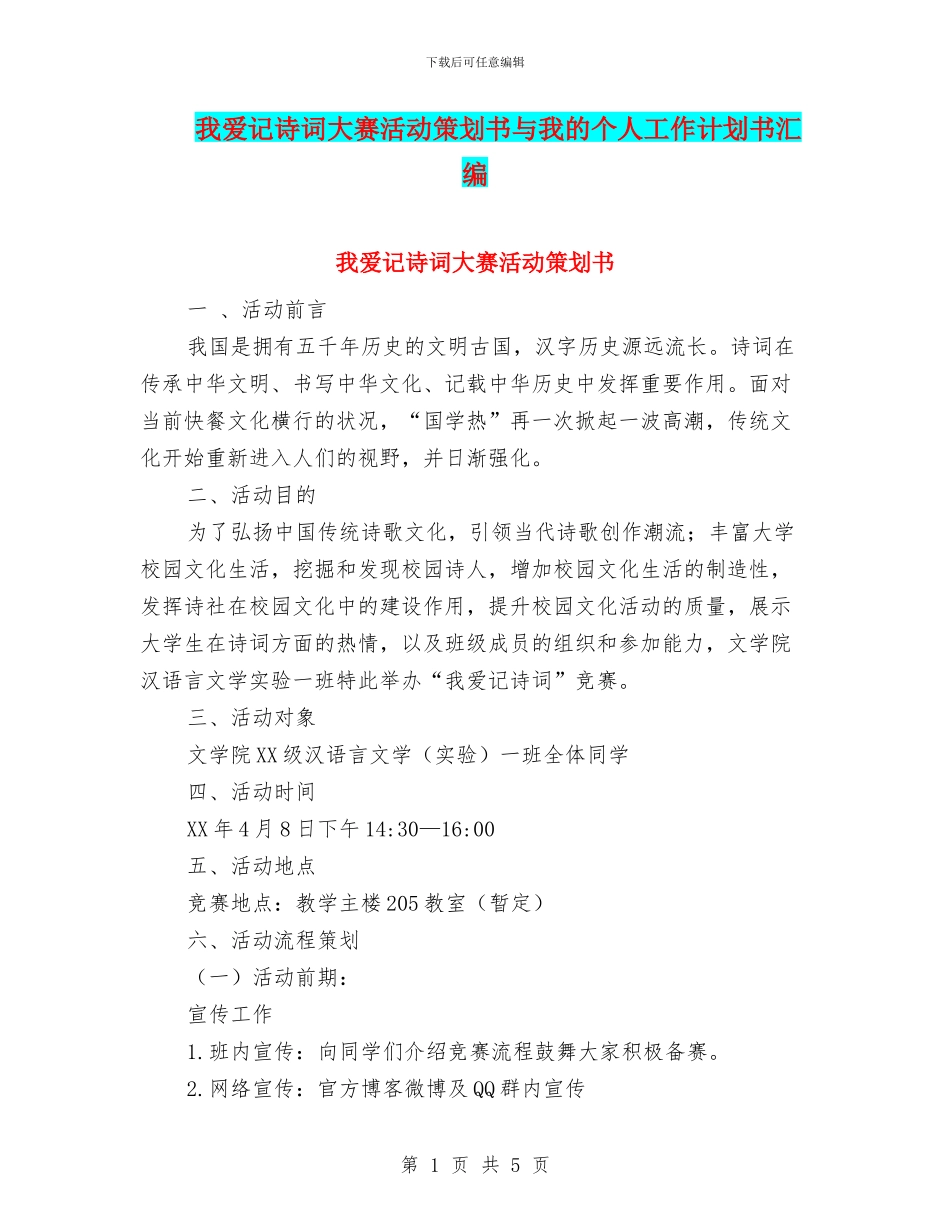 下载后可任意编辑

我爱记诗词大赛活动策划书与我的个人工作计划书汇编

我爱记诗词大赛活动策划书

一 、活动前言

我国是拥有五千年历史的文明古国，汉字历史源远流长。诗词在传承中华文明、书写中华文化、记载中华历史中发挥重要作用。面对当前快餐文化横行的状况，“国学热”再一次掀起一波高潮，传统文化开始重新进入人们的视野，并日渐强化。

二、活动目的

为了弘扬中国传统诗歌文化，引领当代诗歌创作潮流；丰富大学校园文化生活，挖掘和发现校园诗人，增加校园文化生活的制造性，发挥诗社在校园文化中的建设作用，提升校园文化活动的质量，展示大学生在诗词方面的热情，以及班级成员的组织和参加能力，文学院汉语言文学实验一班特此举办“我爱记诗词”竞赛。

三、活动对象

文学院XX级汉语言文学（实验）一班全体同学

四、活动时间

XX年4月8日下午14:30—16:00

五、活动地点

竞赛地点：教学主楼205教室（暂定）

六、活动流程策划

（一）活动前期：

宣传工作

1.班内宣传：向同学们介绍竞赛流程鼓舞大家积极备赛。

2.网络宣传：官方博客微博及QQ群内宣传

第 1 页 共 5 页